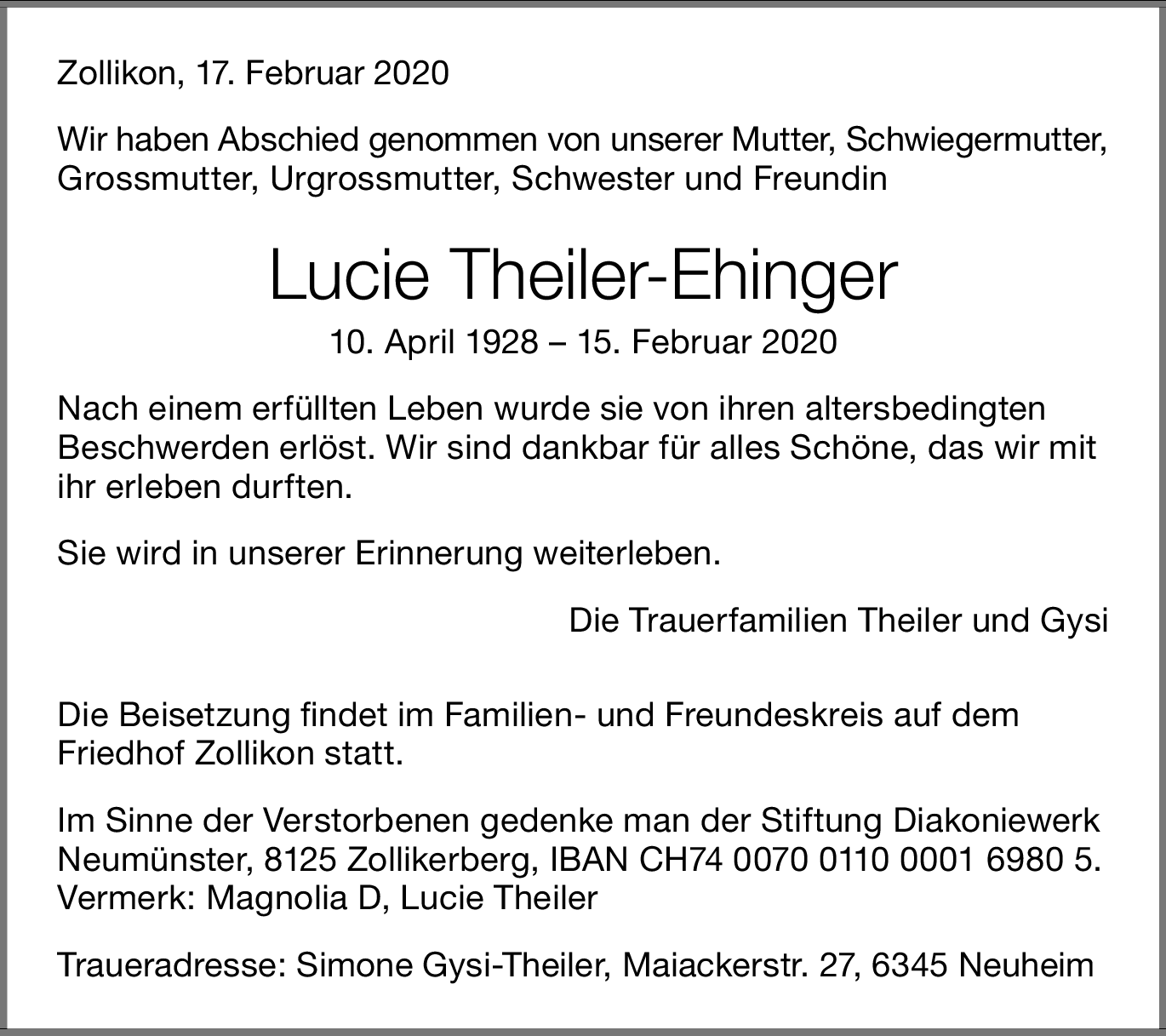 Zollikon, 17. Februar 2020

Wir haben Abschied genommen von unserer Mutter, Schwiegermutter, Grossmutter, Urgrossmutter, Schwester und Freundin

Lucie Theiler-Ehinger

10. April 1928 – 15. Februar 2020

Nach einem erfüllten Leben wurde sie von ihren altersbedingten Beschwerden erlöst. Wir sind dankbar für alles Schöne, das wir mit ihr erleben durften.

Sie wird in unserer Erinnerung weiterleben.

Die Trauerfamilien Theiler und Gysi

Die Beisetzung findet im Familien- und Freundeskreis auf dem Friedhof Zollikon statt.

Im Sinne der Verstorbenen gedenke man der Stiftung Diakoniewerk Neumünster, 8125 Zollikerberg, IBAN CH74 0070 0110 0001 6980 5. Vermerk: Magnolia D, Lucie Theiler

Traueradresse: Simone Gysi-Theiler, Maiackerstr. 27, 6345 Neuheim